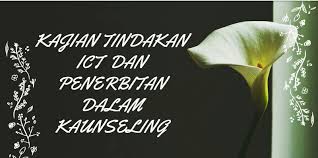 KAJIAN TINDAKAN
ICT DAN
PENERBITAN
DALAM
KAUNSELING